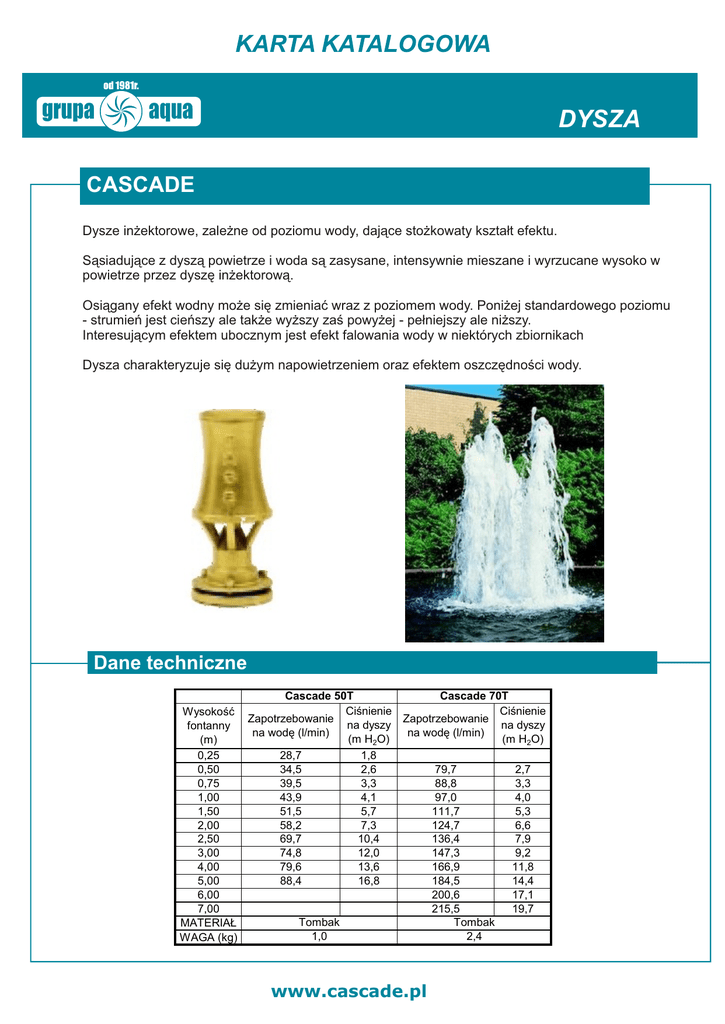 KARTA KATALOGOWA

od 1981r.
grupa aqua

DYSZA

CASCADE

Dysze inżektorowe, zależne od poziomu wody, dające stożkowaty kształt efektu.

Sąsiadujące z dyszą powietrze i woda są zasysane, intensywnie mieszane i wyrzucane wysoko w powietrze przez dyszę inżektorową.

Osiągany efekt wodny może się zmieniać wraz z poziomem wody. Poniżej standardowego poziomu - strumień jest cieńszy ale także wyższy zaś powyżej - pełniejszy ale niższy.
Interesującym efektem ubocznym jest efekt falowania wody w niektórych zbiornikach

Dysza charakteryzuje się dużym napowietrzeniem oraz efektem oszczędności wody.

Dane techniczne

| | Cascade 50T | | Cascade 70T | |
|---|---|---|---|---|
| Wysokość fontanny (m) | Zapotrzebowanie na wodę (l/min) | Ciśnienie na dyszy (m $H_2O$) | Zapotrzebowanie na wodę (l/min) | Ciśnienie na dyszy (m $H_2O$) |
| 0,25 | 28,7 | 1,8 | | |
| 0,50 | 34,5 | 2,6 | 79,7 | 2,7 |
| 0,75 | 39,5 | 3,3 | 88,8 | 3,3 |
| 1,00 | 43,9 | 4,1 | 97,0 | 4,0 |
| 1,50 | 51,5 | 5,7 | 111,7 | 5,3 |
| 2,00 | 58,2 | 7,3 | 124,7 | 6,6 |
| 2,50 | 69,7 | 10,4 | 136,4 | 7,9 |
| 3,00 | 74,8 | 12,0 | 147,3 | 9,2 |
| 4,00 | 79,6 | 13,6 | 166,9 | 11,8 |
| 5,00 | 88,4 | 16,8 | 184,5 | 14,4 |
| 6,00 | | | 200,6 | 17,1 |
| 7,00 | | | 215,5 | 19,7 |
| MATERIAŁ | Tombak | | Tombak | |
| WAGA (kg) | 1,0 | | 2,4 | |

www.cascade.pl